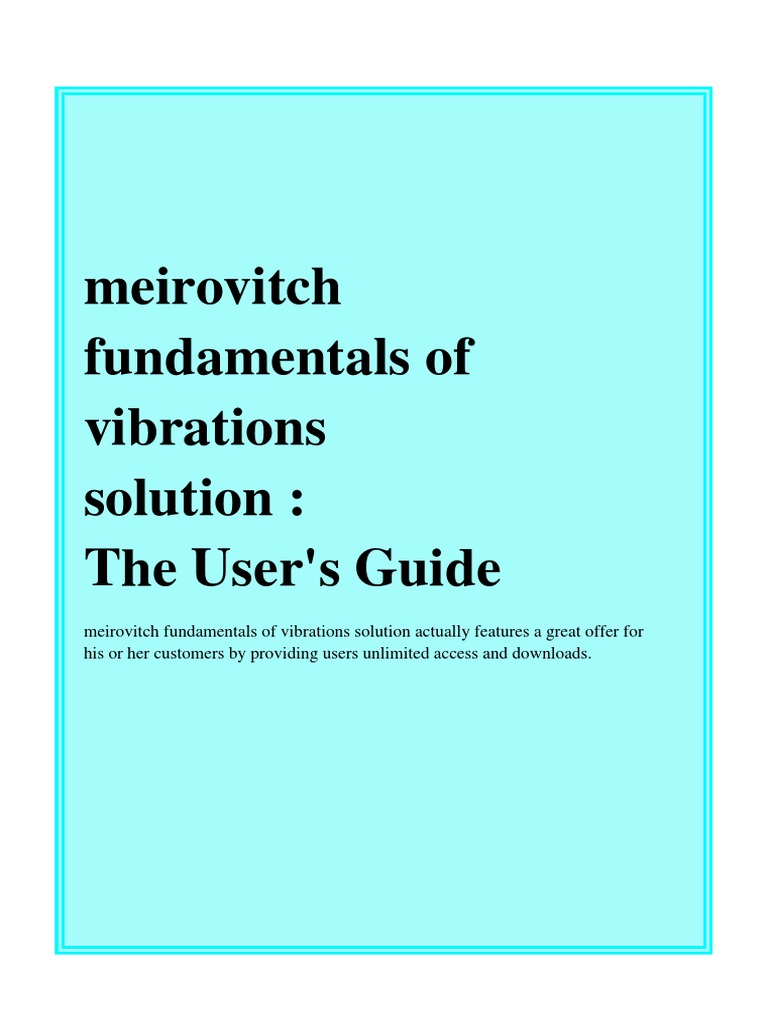 meirovitch fundamentals of vibrations solution : The User's Guide

meirovitch fundamentals of vibrations solution actually features a great offer for his or her customers by providing users unlimited access and downloads.